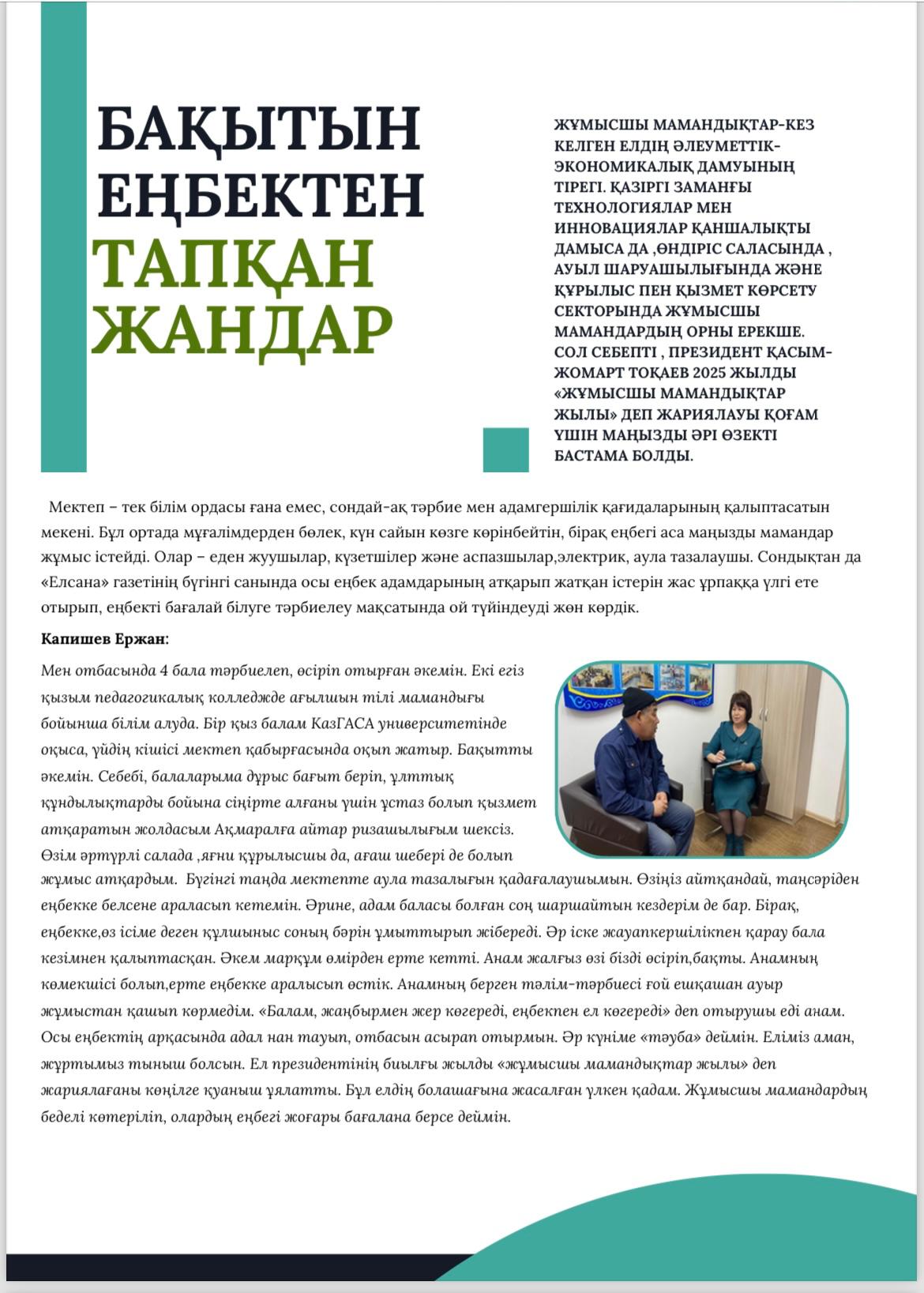 БАҚЫТЫН ЕҢБЕКТЕН ТАПҚАН ЖАНДАР

ЖҰМЫСШЫ МАМАНДЫҚТАР-КЕЗ КЕЛГЕН ЕЛДІҢ ӘЛЕУМЕТТІК-ЭКОНОМИКАЛЫҚ ДАМУЫНЫҢ ТІРЕГІ. ҚАЗІРГІ ЗАМАНҒЫ ТЕХНОЛОГИЯЛАР МЕН ИННОВАЦИЯЛАР ҚАНШАЛЫҚТЫ ДАМЫСА ДА ,ӨНДІРІС САЛАСЫНДА , АУЫЛ ШАРУАШЫЛЫҒЫНДА ЖӘНЕ ҚҰРЫЛЫС ПЕН ҚЫЗМЕТ КӨРСЕТУ СЕКТОРЫНДА ЖҰМЫСШЫ МАМАНДАРДЫҢ ОРНЫ ЕРЕКШЕ. СОЛ СЕБЕПТІ , ПРЕЗИДЕНТ ҚАСЫМ-ЖОМАРТ ТОҚАЕВ 2025 ЖЫЛДЫ «ЖҰМЫСШЫ МАМАНДЫҚТАР ЖЫЛЫ» ДЕП ЖАРИЯЛАУЫ ҚОҒАМ ҮШІН МАҢЫЗДЫ ӘРІ ӨЗЕКТІ БАСТАМА БОЛДЫ.

Мектеп – тек білім ордасы ғана емес, сондай-ақ тәрбие мен адамгершілік қағидаларының қалыптасатын мекені. Бұл ортада мұғалімдерден бөлек, күн сайын көзге көрінбейтін, бірақ еңбегі аса маңызды мамандар жұмыс істейді. Олар – еден жуушылар, күзетшілер және аспазшылар,электрик, аула тазалаушы. Сондықтан да «Елсана» газетінің бүгінгі санында осы еңбек адамдарының атқарып жатқан істерін жас ұрпаққа үлгі ете отырып, еңбекті бағалай білуге тәрбиелеу мақсатында ой түйіндеуді жөн көрдік.

Капишев Ержан:

Мен отбасында 4 бала тәрбиелеп, өсіріп отырған әкемін. Екі егіз қызым педагогикалық колледжде ағылшын тілі мамандығы бойынша білім алуда. Бір қыз балам КазГАСА университетінде оқыса, үйдің кішісі мектеп қабырғасында оқып жатыр. Бақытты әкемін. Себебі, балаларыма дұрыс бағыт беріп, ұлттық құндылықтарды бойына сіңірте алғаны үшін ұстаз болып қызмет атқаратын жолдасым Ақмаралға айтар ризашылығым шексіз. Өзім әртүрлі салада ,яғни құрылысшы да, ағаш шебері де болып жұмыс атқардым. Бүгінгі таңда мектепте аула тазалығын қадағалаушымын. Өзіңіз айтқандай, таңсәріден еңбекке белсене араласып кетемін. Әрине, адам баласы болған соң шаршайтын кездерім де бар. Бірақ, еңбекке,өз ісіме деген құлшыныс соның бәрін ұмыттырып жібереді. Әр іске жауапкершілікпен қарау бала кезімнен қалыптасқан. Әкем марқұм өмірден ерте кетті. Анам жалғыз өзі бізді өсіріп,бақты. Анамның көмекшісі болып,ерте еңбекке аралысып өстік. Анамның берген тәлім-тәрбиесі ғой ешқашан ауыр жұмыстан қашып көрмедім. «Балам, жаңбырмен жер көгереді, еңбекпен ел көгереді» деп отырушы еді анам. Осы еңбектің арқасында адал нан тауып, отбасын асырап отырмын. Әр күніме «тәуба» деймін. Еліміз аман, жұртымыз тыныш болсын. Ел президентінің биылғы жылды «жұмысшы мамандықтар жылы» деп жариялағаны көңілге қуаныш ұялатты. Бұл елдің болашағына жасалған үлкен қадам. Жұмысшы мамандардың беделі көтеріліп, олардың еңбегі жоғары бағалана берсе деймін.